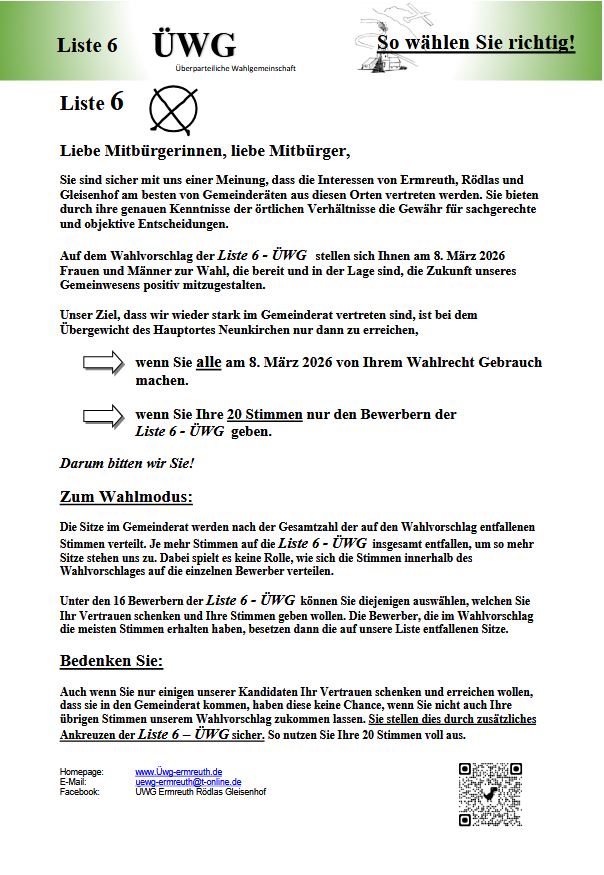 Liste 6 ÜWG
Überparteiliche Wahlgemeinschaft

So wählen Sie richtig!

Liste 6

Liebe Mitbürgerinnen, liebe Mitbürger,

Sie sind sicher mit uns einer Meinung, dass die Interessen von Ermreuth, Rödlas und Gleisenhof am besten von Gemeinderäten aus diesen Orten vertreten werden. Sie bieten durch ihre genauen Kenntnisse der örtlichen Verhältnisse die Gewähr für sachgerechte und objektive Entscheidungen.

Auf dem Wahlvorschlag der Liste 6 - ÜWG stellen sich Ihnen am 8. März 2026 Frauen und Männer zur Wahl, die bereit und in der Lage sind, die Zukunft unseres Gemeinwesens positiv mitzugestalten.

Unser Ziel, dass wir wieder stark im Gemeinderat vertreten sind, ist bei dem Übergewicht des Hauptortes Neunkirchen nur dann zu erreichen,

wenn Sie alle am 8. März 2026 von Ihrem Wahlrecht Gebrauch machen.

wenn Sie Ihre 20 Stimmen nur den Bewerbern der Liste 6 - ÜWG geben.

Darum bitten wir Sie!

Zum Wahlmodus:

Die Sitze im Gemeinderat werden nach der Gesamtzahl der auf den Wahlvorschlag entfallenen Stimmen verteilt. Je mehr Stimmen auf die Liste 6 - ÜWG insgesamt entfallen, um so mehr Sitze stehen uns zu. Dabei spielt es keine Rolle, wie sich die Stimmen innerhalb des Wahlvorschlages auf die einzelnen Bewerber verteilen.

Unter den 16 Bewerbern der Liste 6 - ÜWG können Sie diejenigen auswählen, welchen Sie Ihr Vertrauen schenken und Ihre Stimmen geben wollen. Die Bewerber, die im Wahlvorschlag die meisten Stimmen erhalten haben, besetzen dann die auf unsere Liste entfallenen Sitze.

Bedenken Sie:

Auch wenn Sie nur einigen unserer Kandidaten Ihr Vertrauen schenken und erreichen wollen, dass sie in den Gemeinderat kommen, haben diese keine Chance, wenn Sie nicht auch Ihre übrigen Stimmen unserem Wahlvorschlag zukommen lassen. Sie stellen dies durch zusätzliches Ankreuzen der Liste 6 – ÜWG sicher. So nutzen Sie Ihre 20 Stimmen voll aus.

Homepage: www.Üwg-ermreuth.de
E-Mail: uewg-ermreuth@t-online.de
Facebook: UWG Ermreuth Rödlas Gleisenhof